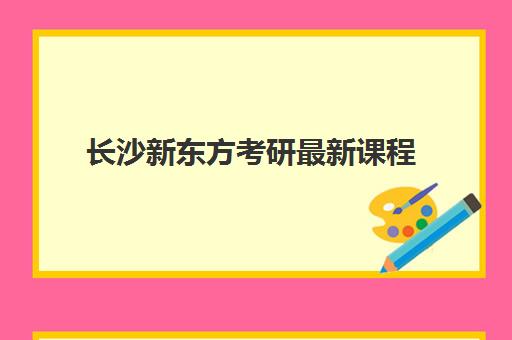 长沙新东方考研最新课程